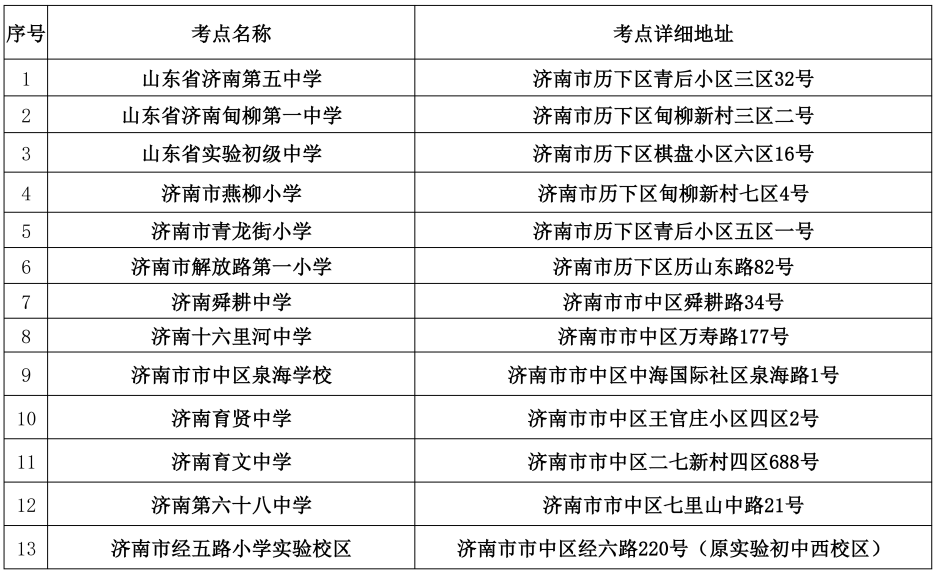 | 序号 | 考点名称 | 考点详细地址 |
|---|---|---|
| 1 | 山东省济南第五中学 | 济南市历下区青后小区三区32号 |
| 2 | 山东省济南甸柳第一中学 | 济南市历下区甸柳新村三区二号 |
| 3 | 山东省实验初级中学 | 济南市历下区棋盘小区六区16号 |
| 4 | 济南市燕柳小学 | 济南市历下区甸柳新村七区4号 |
| 5 | 济南市青龙街小学 | 济南市历下区青后小区五区一号 |
| 6 | 济南市解放路第一小学 | 济南市历下区历山东路82号 |
| 7 | 济南舜耕中学 | 济南市市中区舜耕路34号 |
| 8 | 济南十六里河中学 | 济南市市中区万寿路177号 |
| 9 | 济南市市中区泉海学校 | 济南市市中区中海国际社区泉海路1号 |
| 10 | 济南育贤中学 | 济南市市中区王官庄小区四区2号 |
| 11 | 济南育文中学 | 济南市市中区二七新村四区688号 |
| 12 | 济南第六十八中学 | 济南市市中区七里山中路21号 |
| 13 | 济南市经五路小学实验校区 | 济南市市中区经六路220号（原实验初中西校区） |